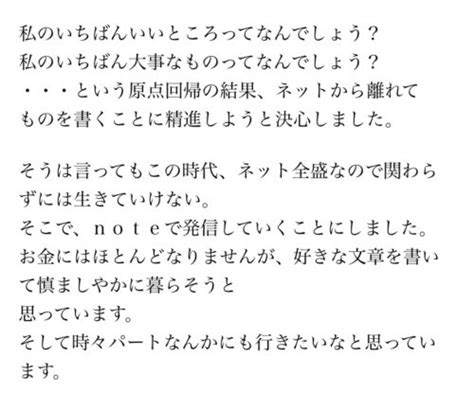 私のいちばんいいところってなんでしょう？
私のいちばん大事なものってなんでしょう？
・・・という原点回帰の結果、ネットから離れてものを書くことに精進しようと決心しました。

そうは言ってもこの時代、ネット全盛なので関わらずには生きていけない。
そこで、ｎｏｔｅで発信していくことにしました。
お金にはほとんどなりませんが、好きな文章を書いて慎ましやかに暮らそうと
思っています。
そして時々パートなんかにも行きたいなと思っています。